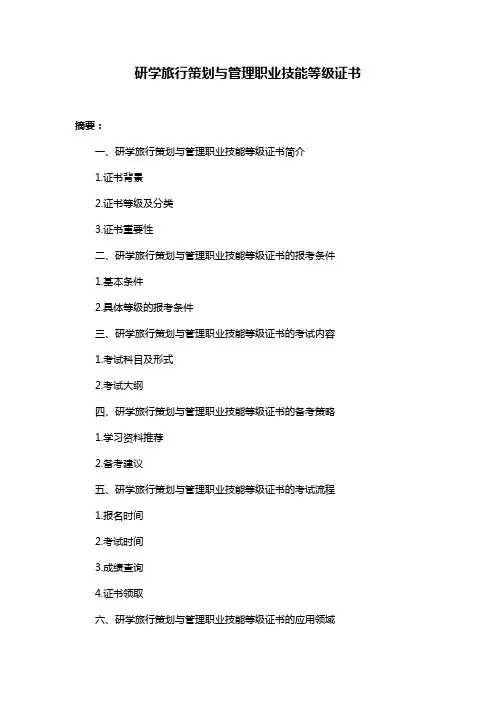 研学旅行策划与管理职业技能等级证书

摘要：

一、研学旅行策划与管理职业技能等级证书简介

1.证书背景

2.证书等级及分类

3.证书重要性

二、研学旅行策划与管理职业技能等级证书的报考条件

1.基本条件

2.具体等级的报考条件

三、研学旅行策划与管理职业技能等级证书的考试内容

1.考试科目及形式

2.考试大纲

四、研学旅行策划与管理职业技能等级证书的备考策略

1.学习资料推荐

2.备考建议

五、研学旅行策划与管理职业技能等级证书的考试流程

1.报名时间

2.考试时间

3.成绩查询

4.证书领取

六、研学旅行策划与管理职业技能等级证书的应用领域